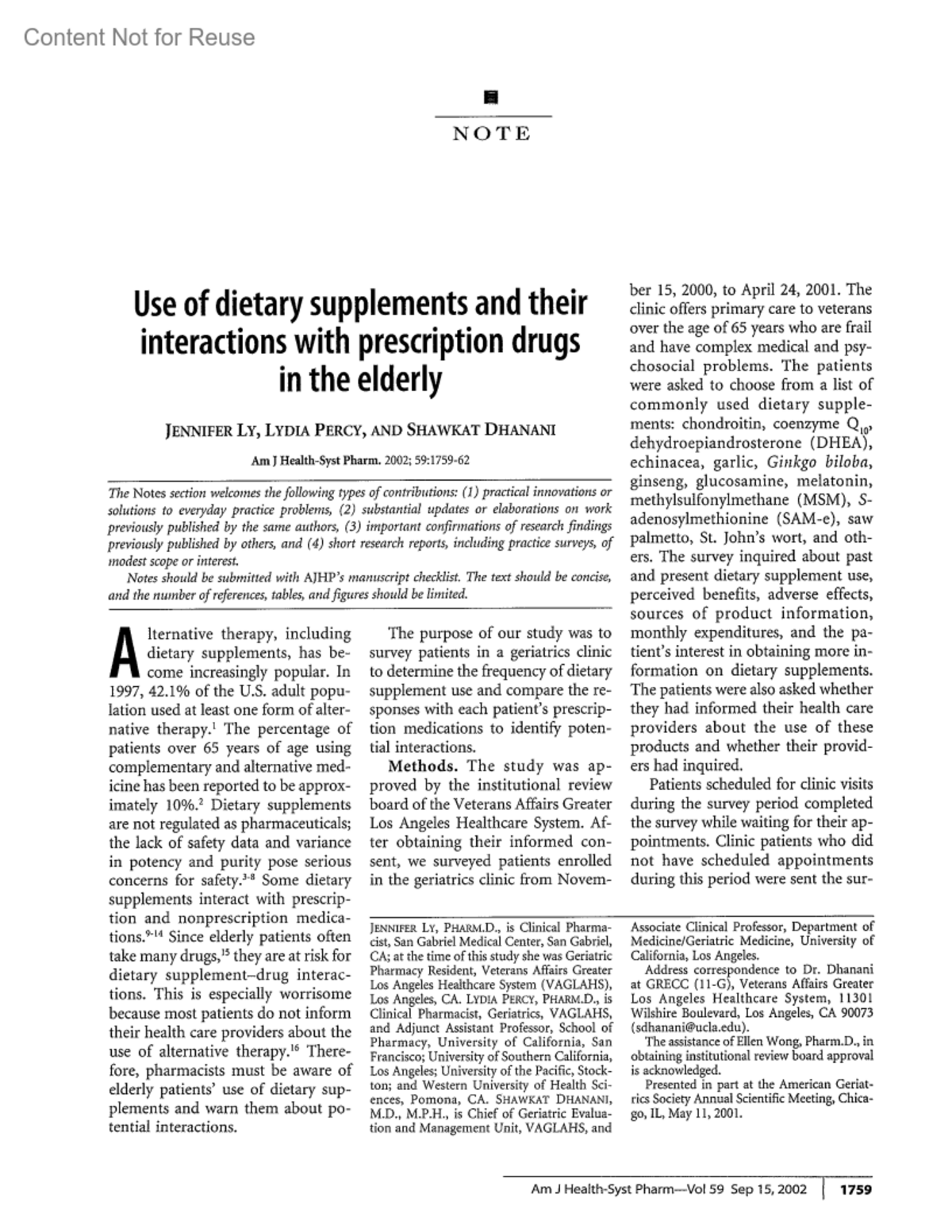 Content Not for Reuse

NOTE

Use of dietary supplements and their interactions with prescription drugs in the elderly

JENNIFER LY, LYDIA PERCY, AND SHAWKAT DHANANI

Am J Health-Syst Pharm. 2002; 59:1759-62

The Notes section welcomes the following types of contributions: (1) practical innovations or solutions to everyday practice problems, (2) substantial updates or elaborations on work previously published by the same authors, (3) important confirmations of research findings previously published by others, and (4) short research reports, including practice surveys, of modest scope or interest.

Notes should be submitted with AJHP's manuscript checklist. The text should be concise, and the number of references, tables, and figures should be limited.

Alternative therapy, including dietary supplements, has become increasingly popular. In 1997, 42.1% of the U.S. adult population used at least one form of alternative therapy.$^1$ The percentage of patients over 65 years of age using complementary and alternative medicine has been reported to be approximately 10%.$^2$ Dietary supplements are not regulated as pharmaceuticals; the lack of safety data and variance in potency and purity pose serious concerns for safety.$^{3-8}$ Some dietary supplements interact with prescription and nonprescription medications.$^{9-14}$ Since elderly patients often take many drugs,$^{15}$ they are at risk for dietary supplement–drug interactions. This is especially worrisome because most patients do not inform their health care providers about the use of alternative therapy.$^{16}$ Therefore, pharmacists must be aware of elderly patients' use of dietary supplements and warn them about potential interactions.

The purpose of our study was to survey patients in a geriatrics clinic to determine the frequency of dietary supplement use and compare the responses with each patient's prescription medications to identify potential interactions.

Methods. The study was approved by the institutional review board of the Veterans Affairs Greater Los Angeles Healthcare System. After obtaining their informed consent, we surveyed patients enrolled in the geriatrics clinic from November 15, 2000, to April 24, 2001. The clinic offers primary care to veterans over the age of 65 years who are frail and have complex medical and psychosocial problems. The patients were asked to choose from a list of commonly used dietary supplements: chondroitin, coenzyme $Q_{10}$, dehydroepiandrosterone (DHEA), echinacea, garlic, Ginkgo biloba, ginseng, glucosamine, melatonin, methylsulfonylmethane (MSM), S-adenosylmethionine (SAM-e), saw palmetto, St. John's wort, and others. The survey inquired about past and present dietary supplement use, perceived benefits, adverse effects, sources of product information, monthly expenditures, and the patient's interest in obtaining more information on dietary supplements. The patients were also asked whether they had informed their health care providers about the use of these products and whether their providers had inquired.

Patients scheduled for clinic visits during the survey period completed the survey while waiting for their appointments. Clinic patients who did not have scheduled appointments during this period were sent the sur-

JENNIFER LY, PHARM.D., is Clinical Pharmacist, San Gabriel Medical Center, San Gabriel, CA; at the time of this study she was Geriatric Pharmacy Resident, Veterans Affairs Greater Los Angeles Healthcare System (VAGLAHS), Los Angeles, CA. LYDIA PERCY, PHARM.D., is Clinical Pharmacist, Geriatrics, VAGLAHS, and Adjunct Assistant Professor, School of Pharmacy, University of California, San Francisco; University of Southern California, Los Angeles; University of the Pacific, Stockton; and Western University of Health Sciences, Pomona, CA. SHAWKAT DHANANI, M.D., M.P.H., is Chief of Geriatric Evaluation and Management Unit, VAGLAHS, and Associate Clinical Professor, Department of Medicine/Geriatric Medicine, University of California, Los Angeles.

Address correspondence to Dr. Dhanani at GRECC (11-G), Veterans Affairs Greater Los Angeles Healthcare System, 11301 Wilshire Boulevard, Los Angeles, CA 90073 (sdhanani@ucla.edu).

The assistance of Ellen Wong, Pharm.D., in obtaining institutional review board approval is acknowledged.

Presented in part at the American Geriatrics Society Annual Scientific Meeting, Chicago, IL, May 11, 2001.

Am J Health-Syst Pharm—Vol 59 Sep 15, 2002 1759